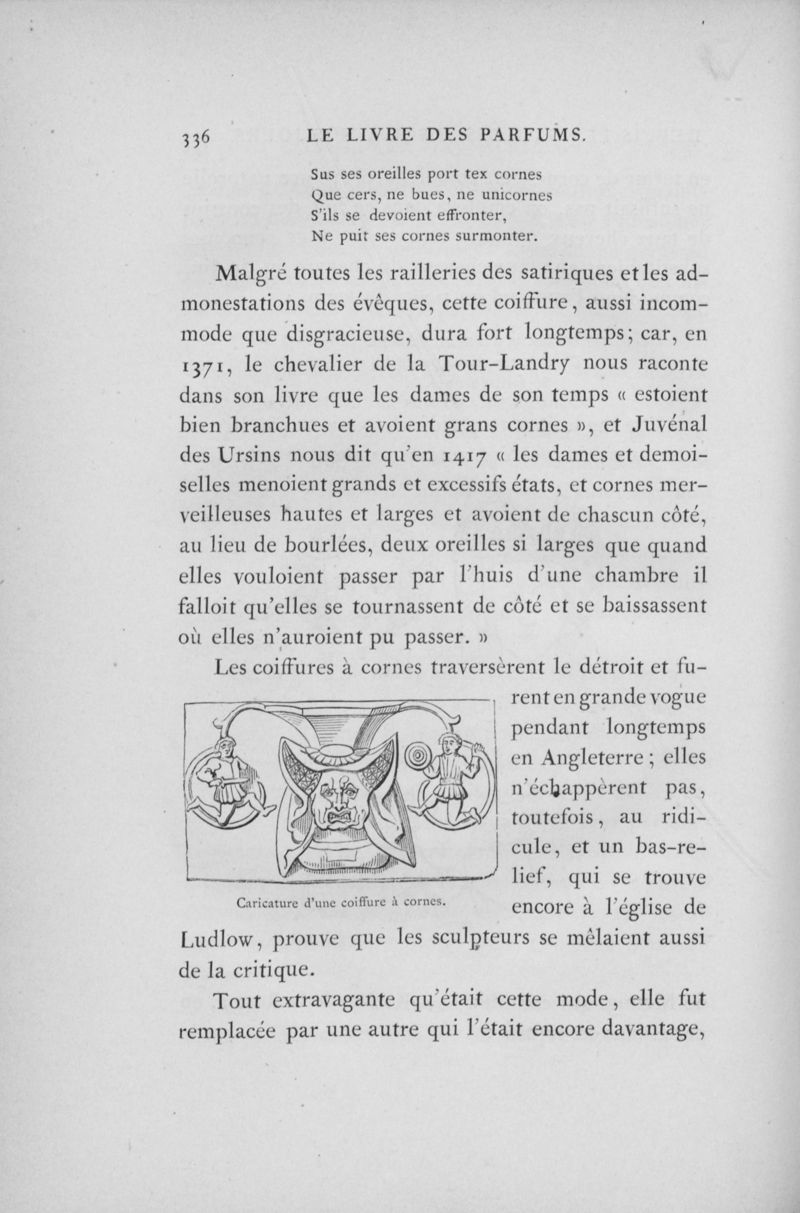 336 LE LIVRE DES PARFUMS.

Sus ses oreilles port tex cornes
Que cers, ne bues, ne unicornes
S'ils se devoient effronter,
Ne puit ses cornes surmonter.

Malgré toutes les railleries des satiriques et les admonestations des évêques, cette coiffure, aussi incommode que disgracieuse, dura fort longtemps; car, en 1371, le chevalier de la Tour-Landry nous raconte dans son livre que les dames de son temps « estoient bien branchues et avoient grans cornes », et Juvénal des Ursins nous dit qu'en 1417 « les dames et demoiselles menoient grands et excessifs états, et cornes merveilleuses hautes et larges et avoient de chascun côté, au lieu de bourlées, deux oreilles si larges que quand elles vouloient passer par l'huis d'une chambre il falloit qu'elles se tournassent de côté et se baissassent où elles n'auroient pu passer. »

Les coiffures à cornes traversèrent le détroit et furent en grande vogue pendant longtemps en Angleterre; elles n'échappèrent pas, toutefois, au ridicule, et un bas-relief, qui se trouve encore à l'église de Ludlow, prouve que les sculpteurs se mêlaient aussi de la critique.

Caricature d'une coiffure à cornes.

Tout extravagante qu'était cette mode, elle fut remplacée par une autre qui l'était encore davantage,